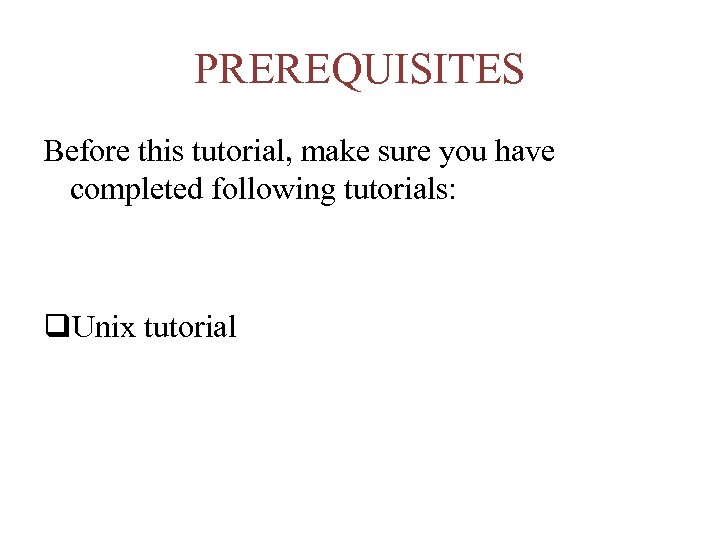 PREREQUISITES

Before this tutorial, make sure you have completed following tutorials:

❑Unix tutorial